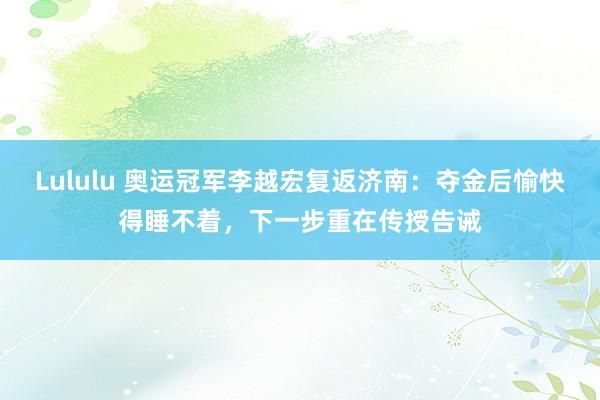 Lululu 奥运冠军李越宏复返济南：夺金后愉快得睡不着，下一步重在传授告诫